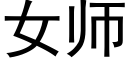 女师